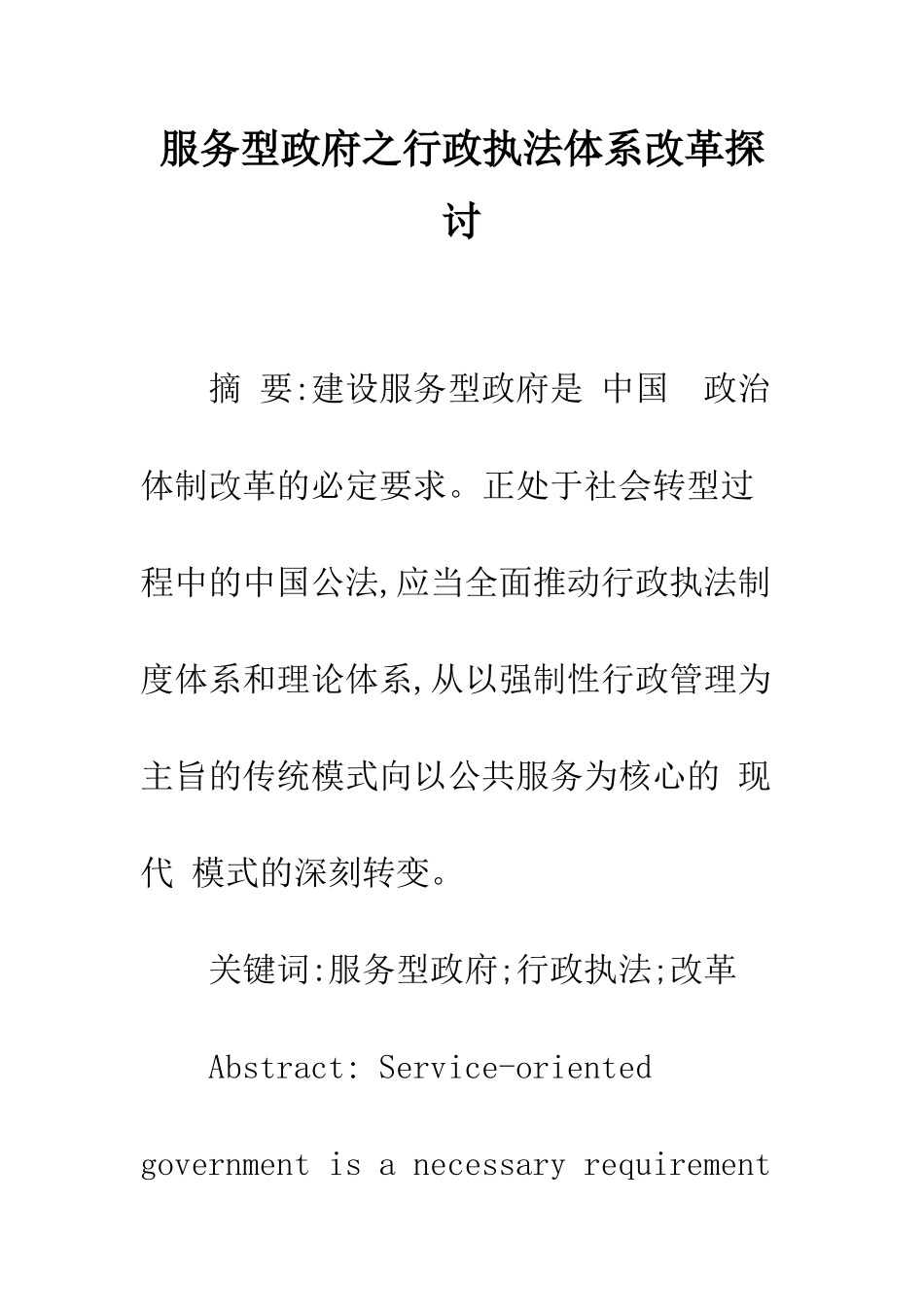 服务型政府之行政执法体系改革探讨

摘 要:建设服务型政府是 中国 政治体制改革的必定要求。正处于社会转型过程中的中国公法,应当全面推动行政执法制度体系和理论体系,从以强制性行政管理为主旨的传统模式向以公共服务为核心的 现代 模式的深刻转变。

关键词:服务型政府;行政执法;改革

Abstract: Service-oriented government is a necessary requirement